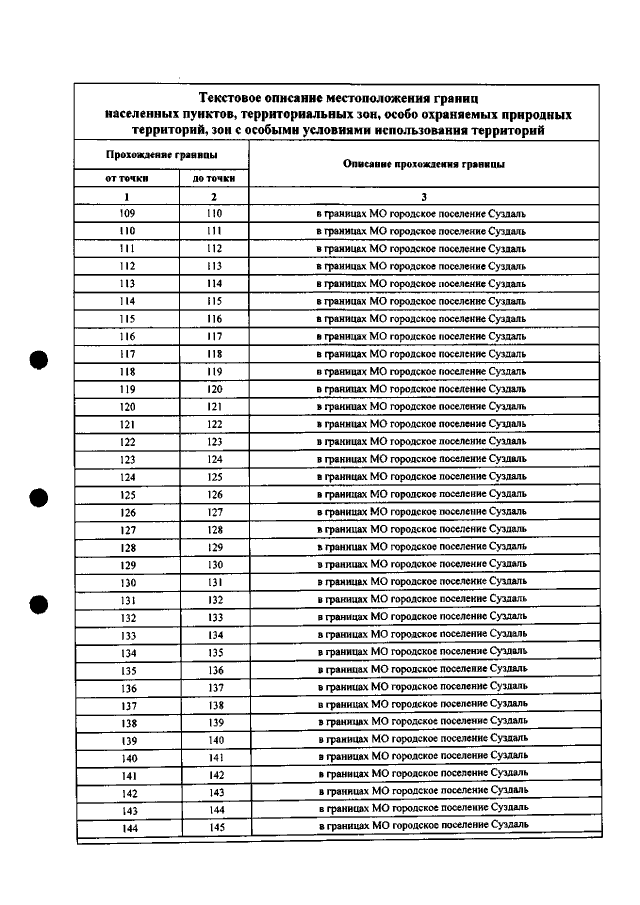 Текстовое описание местоположения границ населенных пунктов, территориальных зон, особо охраняемых природных территорий, зон с особыми условиями использования территорий

| Прохождение границы | | Описание прохождения границы |
|---|---|---|
| от точки | до точки | |
| 1 | 2 | 3 |
| 109 | 110 | в границах МО городское поселение Суздаль |
| 110 | 111 | в границах МО городское поселение Суздаль |
| 111 | 112 | в границах МО городское поселение Суздаль |
| 112 | 113 | в границах МО городское поселение Суздаль |
| 113 | 114 | в границах МО городское поселение Суздаль |
| 114 | 115 | в границах МО городское поселение Суздаль |
| 115 | 116 | в границах МО городское поселение Суздаль |
| 116 | 117 | в границах МО городское поселение Суздаль |
| 117 | 118 | в границах МО городское поселение Суздаль |
| 118 | 119 | в границах МО городское поселение Суздаль |
| 119 | 120 | в границах МО городское поселение Суздаль |
| 120 | 121 | в границах МО городское поселение Суздаль |
| 121 | 122 | в границах МО городское поселение Суздаль |
| 122 | 123 | в границах МО городское поселение Суздаль |
| 123 | 124 | в границах МО городское поселение Суздаль |
| 124 | 125 | в границах МО городское поселение Суздаль |
| 125 | 126 | в границах МО городское поселение Суздаль |
| 126 | 127 | в границах МО городское поселение Суздаль |
| 127 | 128 | в границах МО городское поселение Суздаль |
| 128 | 129 | в границах МО городское поселение Суздаль |
| 129 | 130 | в границах МО городское поселение Суздаль |
| 130 | 131 | в границах МО городское поселение Суздаль |
| 131 | 132 | в границах МО городское поселение Суздаль |
| 132 | 133 | в границах МО городское поселение Суздаль |
| 133 | 134 | в границах МО городское поселение Суздаль |
| 134 | 135 | в границах МО городское поселение Суздаль |
| 135 | 136 | в границах МО городское поселение Суздаль |
| 136 | 137 | в границах МО городское поселение Суздаль |
| 137 | 138 | в границах МО городское поселение Суздаль |
| 138 | 139 | в границах МО городское поселение Суздаль |
| 139 | 140 | в границах МО городское поселение Суздаль |
| 140 | 141 | в границах МО городское поселение Суздаль |
| 141 | 142 | в границах МО городское поселение Суздаль |
| 142 | 143 | в границах МО городское поселение Суздаль |
| 143 | 144 | в границах МО городское поселение Суздаль |
| 144 | 145 | в границах МО городское поселение Суздаль |